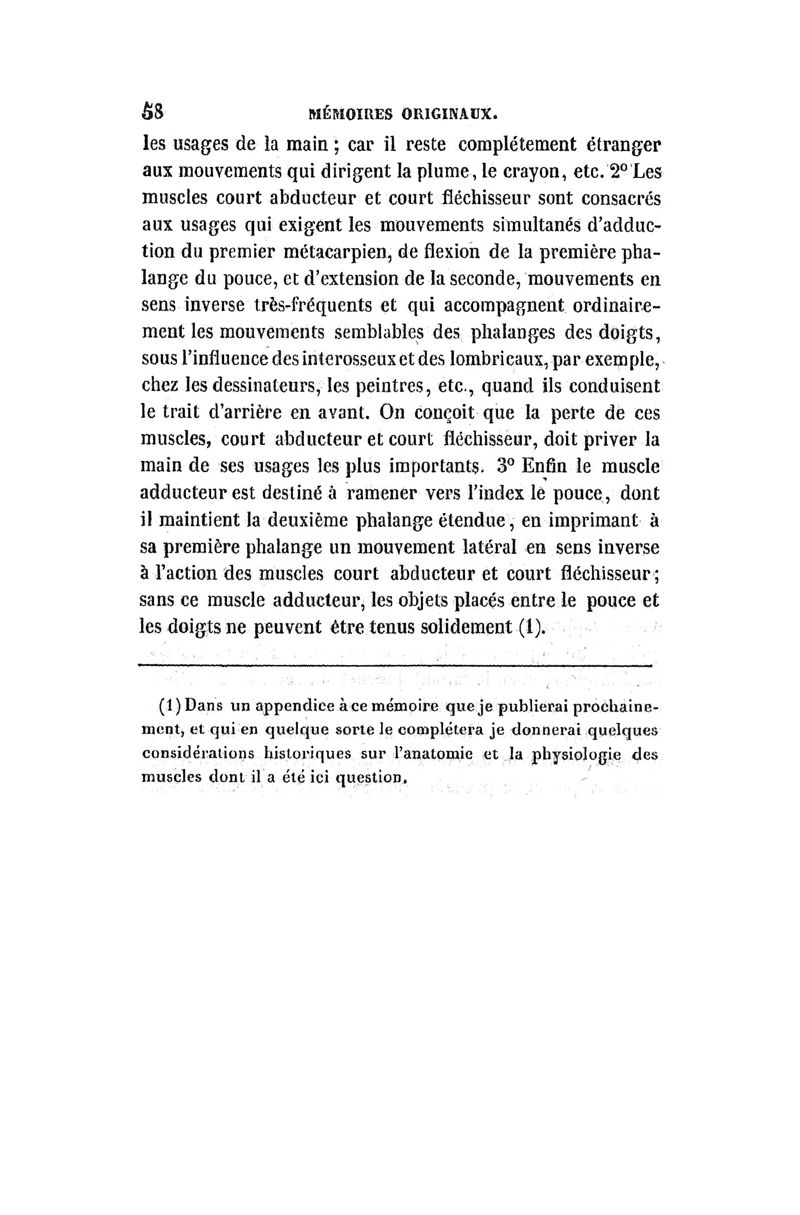 58 MÉMOIRES ORIGINAUX.

les usages de la main ; car il reste complétement étranger aux mouvements qui dirigent la plume, le crayon, etc. 2° Les muscles court abducteur et court fléchisseur sont consacrés aux usages qui exigent les mouvements simultanés d'adduction du premier métacarpien, de flexion de la première phalange du pouce, et d'extension de la seconde, mouvements en sens inverse très-fréquents et qui accompagnent ordinairement les mouvements semblables des phalanges des doigts, sous l'influence des interosseux et des lombricaux, par exemple, chez les dessinateurs, les peintres, etc., quand ils conduisent le trait d'arrière en avant. On conçoit que la perte de ces muscles, court abducteur et court fléchisseur, doit priver la main de ses usages les plus importants. 3° Enfin le muscle adducteur est destiné à ramener vers l'index le pouce, dont il maintient la deuxième phalange étendue, en imprimant à sa première phalange un mouvement latéral en sens inverse à l'action des muscles court abducteur et court fléchisseur; sans ce muscle adducteur, les objets placés entre le pouce et les doigts ne peuvent être tenus solidement (1).

(1) Dans un appendice à ce mémoire que je publierai prochainement, et qui en quelque sorte le complétera je donnerai quelques considérations historiques sur l'anatomie et la physiologie des muscles dont il a été ici question.